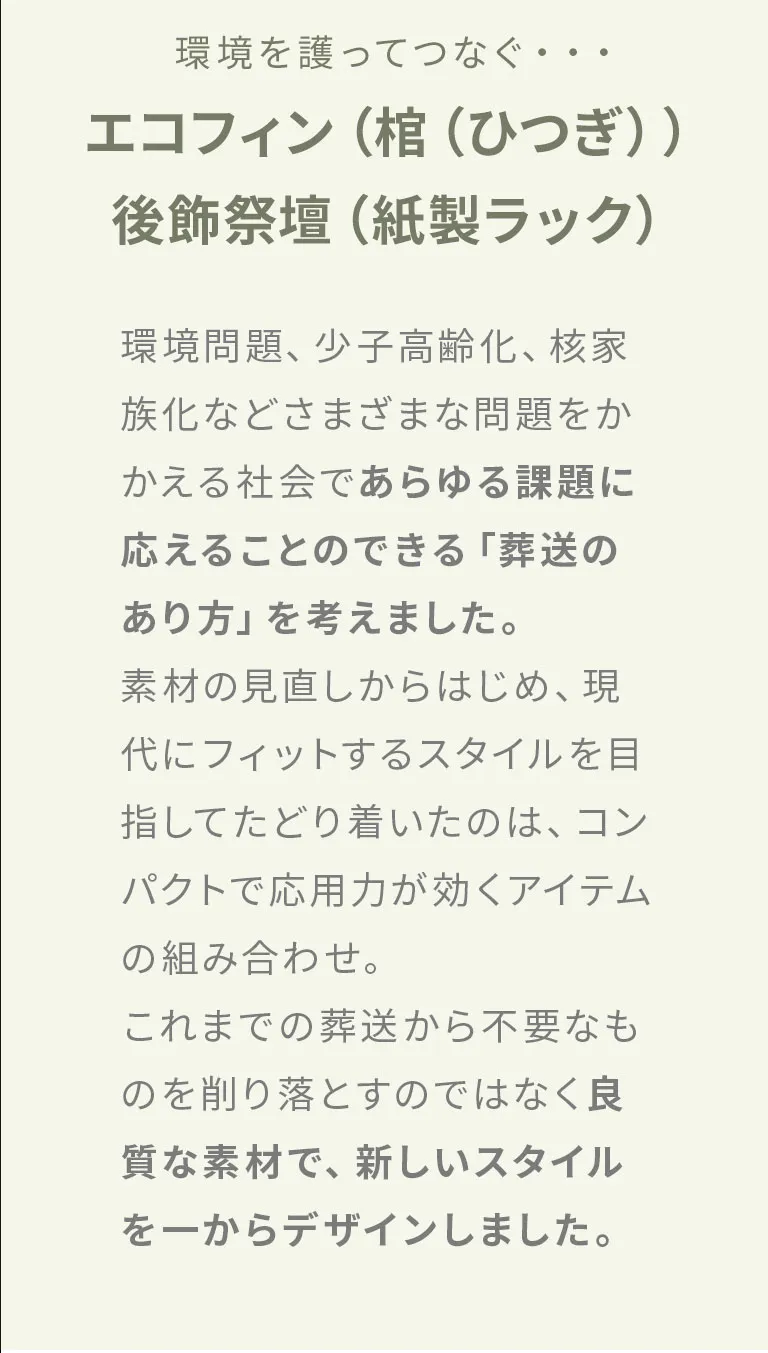 環境を護ってつなぐ・・・

エコフィン（棺（ひつぎ））
後飾祭壇（紙製ラック）

環境問題、少子高齢化、核家族化などさまざまな問題をかかえる社会であらゆる課題に応えることのできる「葬送のあり方」を考えました。
素材の見直しからはじめ、現代にフィットするスタイルを目指してたどり着いたのは、コンパクトで応用力が効くアイテムの組み合わせ。
これまでの葬送から不要なものを削り落とすのではなく良質な素材で、新しいスタイルを一からデザインしました。